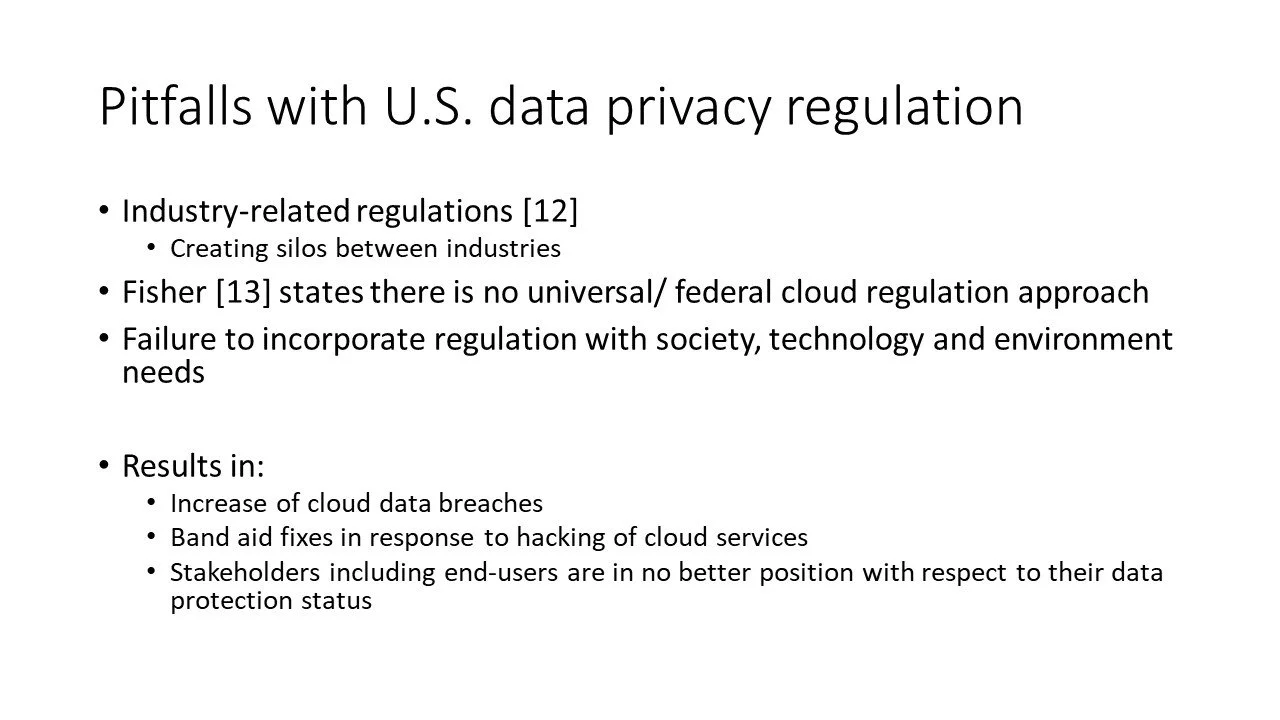 Pitfalls with U.S. data privacy regulation

• Industry-related regulations [12]
  • Creating silos between industries
• Fisher [13] states there is no universal/ federal cloud regulation approach
• Failure to incorporate regulation with society, technology and environment needs

• Results in:
  • Increase of cloud data breaches
  • Band aid fixes in response to hacking of cloud services
  • Stakeholders including end-users are in no better position with respect to their data protection status